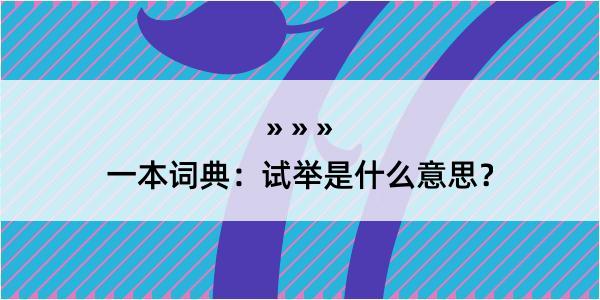 » » »

一本词典：试举是什么意思？